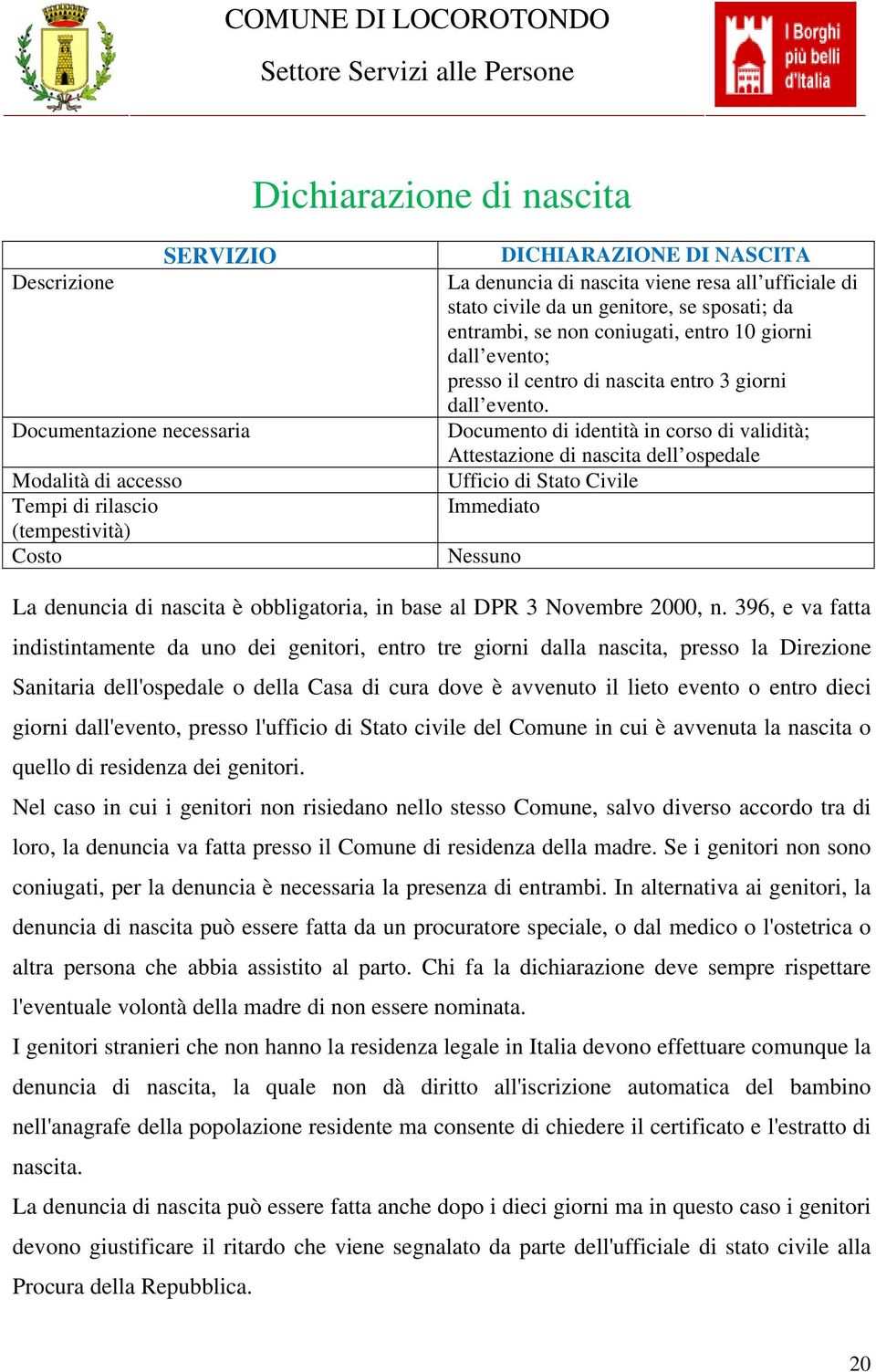 COMUNE DI LOCOROTONDO

Settore Servizi alle Persone

I Borghi più belli d'Italia

Dichiarazione di nascita

| SERVIZIO | DICHIARAZIONE DI NASCITA |
|---|---|
| Descrizione | La denuncia di nascita viene resa all’ufficiale di stato civile da un genitore, se sposati; da entrambi, se non coniugati, entro 10 giorni dall’evento; presso il centro di nascita entro 3 giorni dall’evento. |
| Documentazione necessaria | Documento di identità in corso di validità; Attestazione di nascita dell’ospedale |
| Modalità di accesso | Ufficio di Stato Civile |
| Tempi di rilascio (tempestività) | Immediato |
| Costo | Nessuno |

La denuncia di nascita è obbligatoria, in base al DPR 3 Novembre 2000, n. 396, e va fatta indistintamente da uno dei genitori, entro tre giorni dalla nascita, presso la Direzione Sanitaria dell'ospedale o della Casa di cura dove è avvenuto il lieto evento o entro dieci giorni dall'evento, presso l'ufficio di Stato civile del Comune in cui è avvenuta la nascita o quello di residenza dei genitori.
Nel caso in cui i genitori non risiedano nello stesso Comune, salvo diverso accordo tra di loro, la denuncia va fatta presso il Comune di residenza della madre. Se i genitori non sono coniugati, per la denuncia è necessaria la presenza di entrambi. In alternativa ai genitori, la denuncia di nascita può essere fatta da un procuratore speciale, o dal medico o l'ostetrica o altra persona che abbia assistito al parto. Chi fa la dichiarazione deve sempre rispettare l'eventuale volontà della madre di non essere nominata.
I genitori stranieri che non hanno la residenza legale in Italia devono effettuare comunque la denuncia di nascita, la quale non dà diritto all'iscrizione automatica del bambino nell'anagrafe della popolazione residente ma consente di chiedere il certificato e l'estratto di nascita.
La denuncia di nascita può essere fatta anche dopo i dieci giorni ma in questo caso i genitori devono giustificare il ritardo che viene segnalato da parte dell'ufficiale di stato civile alla Procura della Repubblica.

20